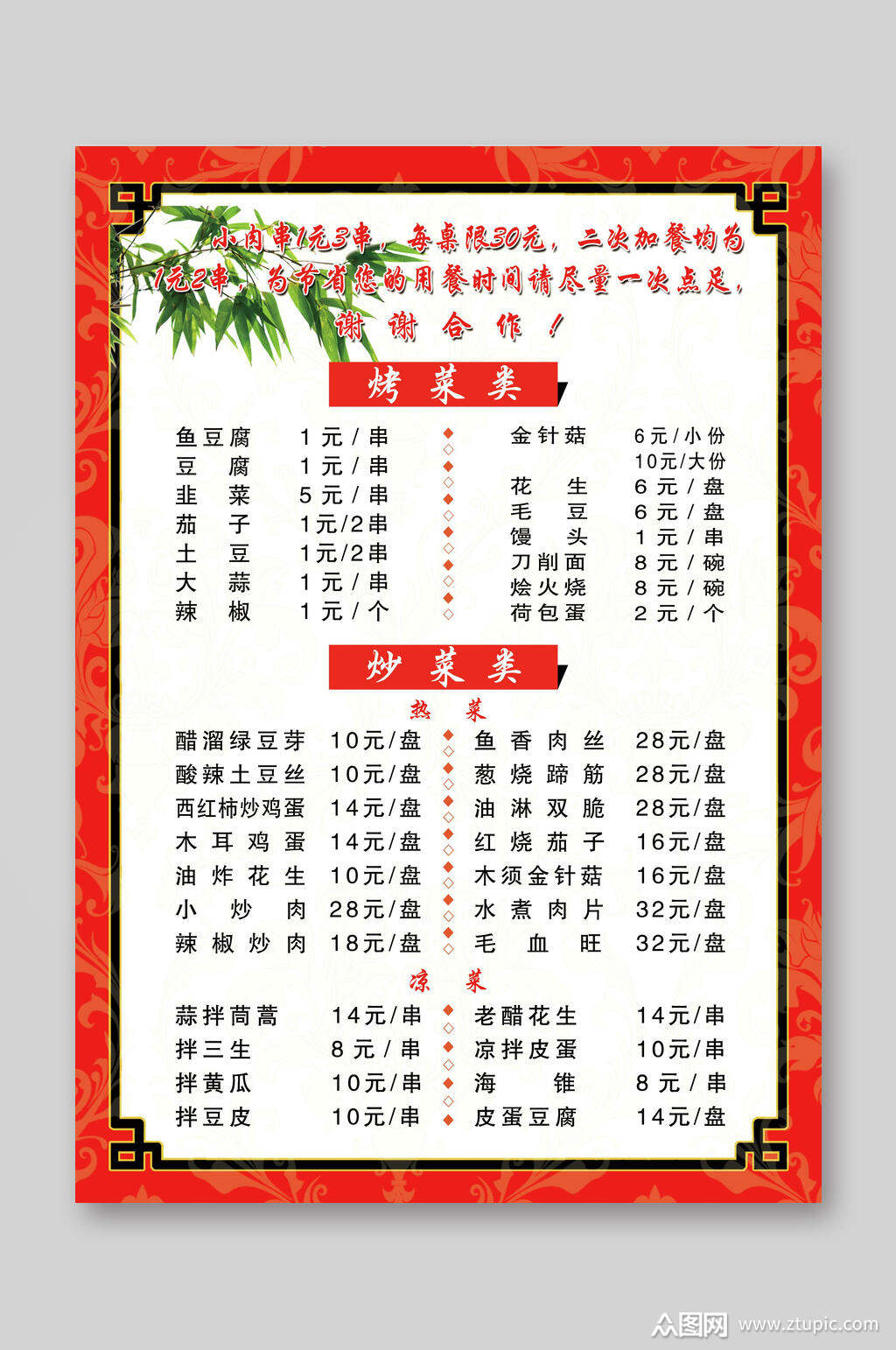 小肉串1元3串，每桌限30元，二次加餐均为1元2串，为节省您的用餐时间请尽量一次点足，谢谢合作！

烤菜类

鱼豆腐 1元/串
豆腐 1元/串
韭菜 5元/串
茄子 1元/2串
土豆 1元/2串
大蒜 1元/串
辣椒 1元/个

金针菇 6元/小份
10元/大份
花生 6元/盘
毛豆 6元/盘
馒头 1元/串
刀削面 8元/碗
烩火烧 8元/碗
荷包蛋 2元/个

炒菜类

热菜

醋溜绿豆芽 10元/盘
酸辣土豆丝 10元/盘
西红柿炒鸡蛋 14元/盘
木耳鸡蛋 14元/盘
油炸花生 10元/盘
小炒肉 28元/盘
辣椒炒肉 18元/盘

鱼香肉丝 28元/盘
葱烧蹄筋 28元/盘
油淋双脆 28元/盘
红烧茄子 16元/盘
木须金针菇 16元/盘
水煮肉片 32元/盘
毛血旺 32元/盘

凉菜

蒜拌茼蒿 14元/串
拌三生 8元/串
拌黄瓜 10元/串
拌豆皮 10元/串

老醋花生 14元/串
凉拌皮蛋 10元/串
海锥 8元/串
皮蛋豆腐 14元/盘

众图网 www.ztupic.com